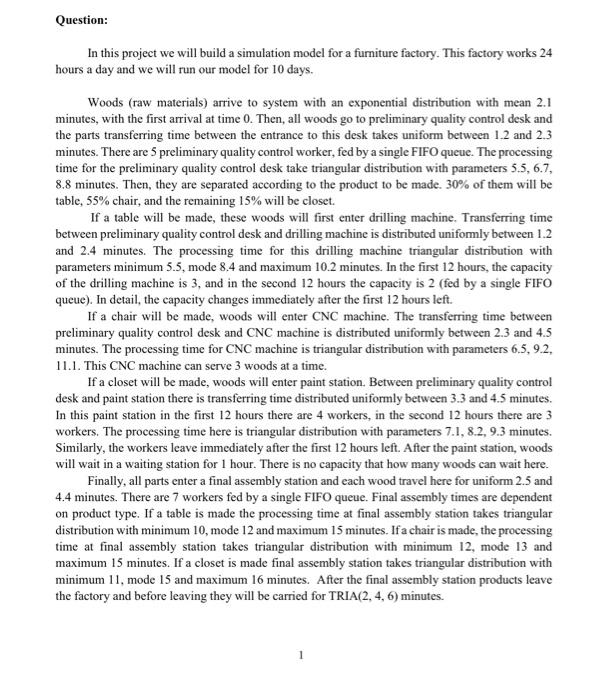 Question:

In this project we will build a simulation model for a furniture factory. This factory works 24 hours a day and we will run our model for 10 days.

Woods (raw materials) arrive to system with an exponential distribution with mean 2.1 minutes, with the first arrival at time 0. Then, all woods go to preliminary quality control desk and the parts transferring time between the entrance to this desk takes uniform between 1.2 and 2.3 minutes. There are 5 preliminary quality control worker, fed by a single FIFO queue. The processing time for the preliminary quality control desk take triangular distribution with parameters 5.5, 6.7, 8.8 minutes. Then, they are separated according to the product to be made. 30% of them will be table, 55% chair, and the remaining 15% will be closet.

If a table will be made, these woods will first enter drilling machine. Transferring time between preliminary quality control desk and drilling machine is distributed uniformly between 1.2 and 2.4 minutes. The processing time for this drilling machine triangular distribution with parameters minimum 5.5, mode 8.4 and maximum 10.2 minutes. In the first 12 hours, the capacity of the drilling machine is 3, and in the second 12 hours the capacity is 2 (fed by a single FIFO queue). In detail, the capacity changes immediately after the first 12 hours left.

If a chair will be made, woods will enter CNC machine. The transferring time between preliminary quality control desk and CNC machine is distributed uniformly between 2.3 and 4.5 minutes. The processing time for CNC machine is triangular distribution with parameters 6.5, 9.2, 11.1. This CNC machine can serve 3 woods at a time.

If a closet will be made, woods will enter paint station. Between preliminary quality control desk and paint station there is transferring time distributed uniformly between 3.3 and 4.5 minutes. In this paint station in the first 12 hours there are 4 workers, in the second 12 hours there are 3 workers. The processing time here is triangular distribution with parameters 7.1, 8.2, 9.3 minutes. Similarly, the workers leave immediately after the first 12 hours left. After the paint station, woods will wait in a waiting station for 1 hour. There is no capacity that how many woods can wait here.

Finally, all parts enter a final assembly station and each wood travel here for uniform 2.5 and 4.4 minutes. There are 7 workers fed by a single FIFO queue. Final assembly times are dependent on product type. If a table is made the processing time at final assembly station takes triangular distribution with minimum 10, mode 12 and maximum 15 minutes. If a chair is made, the processing time at final assembly station takes triangular distribution with minimum 12, mode 13 and maximum 15 minutes. If a closet is made final assembly station takes triangular distribution with minimum 11, mode 15 and maximum 16 minutes. After the final assembly station products leave the factory and before leaving they will be carried for TRIA(2, 4, 6) minutes.

1